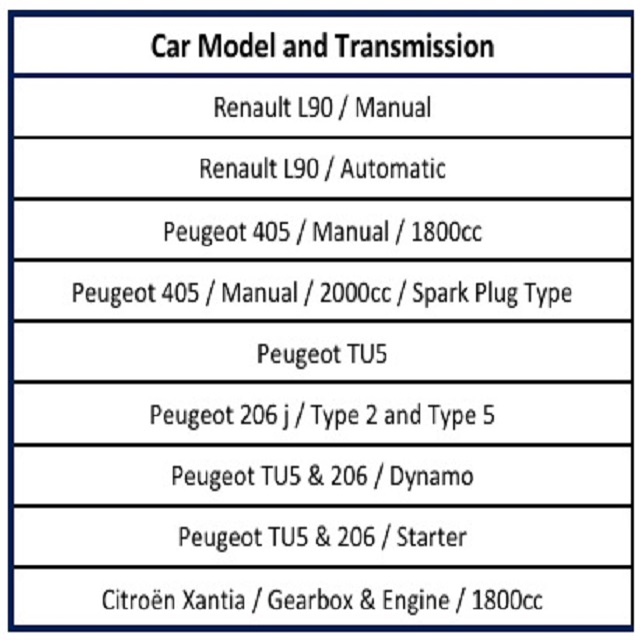 | Car Model and Transmission |
|---|
| Renault L90 / Manual |
| Renault L90 / Automatic |
| Peugeot 405 / Manual / 1800cc |
| Peugeot 405 / Manual / 2000cc / Spark Plug Type |
| Peugeot TU5 |
| Peugeot 206 j / Type 2 and Type 5 |
| Peugeot TU5 & 206 / Dynamo |
| Peugeot TU5 & 206 / Starter |
| Citroën Xantia / Gearbox & Engine / 1800cc |